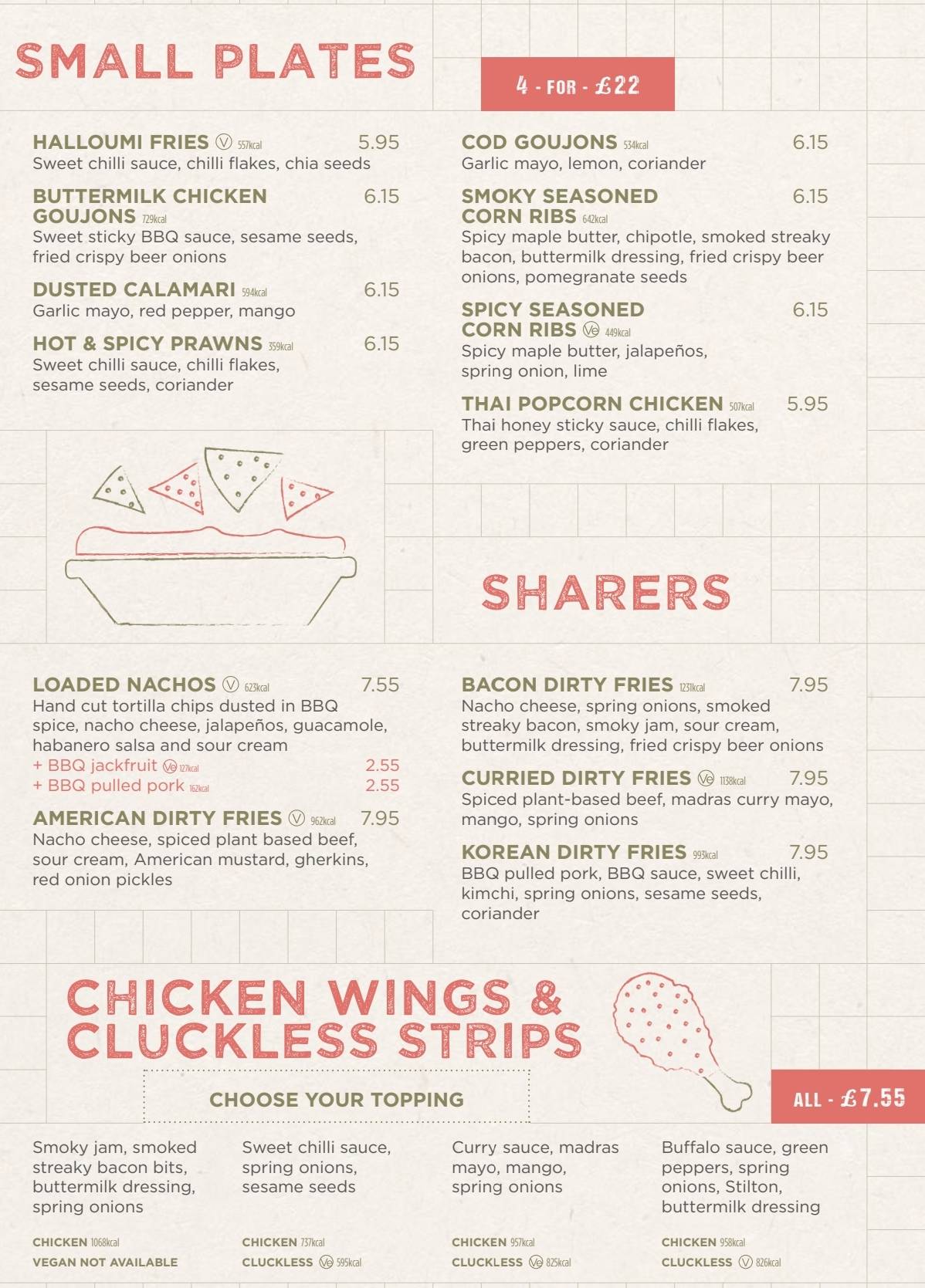 SMALL PLATES

4 - FOR - £22

HALLOUMI FRIES Ⓥ 557kcal 5.95
Sweet chilli sauce, chilli flakes, chia seeds

BUTTERMILK CHICKEN GOUJONS 729kcal 6.15
Sweet sticky BBQ sauce, sesame seeds, fried crispy beer onions

DUSTED CALAMARI 594kcal 6.15
Garlic mayo, red pepper, mango

HOT & SPICY PRAWNS 359kcal 6.15
Sweet chilli sauce, chilli flakes, sesame seeds, coriander

COD GOUJONS 534kcal 6.15
Garlic mayo, lemon, coriander

SMOKY SEASONED CORN RIBS 642kcal 6.15
Spicy maple butter, chipotle, smoked streaky bacon, buttermilk dressing, fried crispy beer onions, pomegranate seeds

SPICY SEASONED CORN RIBS Ve 449kcal 6.15
Spicy maple butter, jalapeños, spring onion, lime

THAI POPCORN CHICKEN 507kcal 5.95
Thai honey sticky sauce, chilli flakes, green peppers, coriander

SHARERS

LOADED NACHOS Ⓥ 623kcal 7.55
Hand cut tortilla chips dusted in BBQ spice, nacho cheese, jalapeños, guacamole, habanero salsa and sour cream
+ BBQ jackfruit Ve 127kcal 2.55
+ BBQ pulled pork 162kcal 2.55

AMERICAN DIRTY FRIES Ⓥ 962kcal 7.95
Nacho cheese, spiced plant based beef, sour cream, American mustard, gherkins, red onion pickles

BACON DIRTY FRIES 1231kcal 7.95
Nacho cheese, spring onions, smoked streaky bacon, smoky jam, sour cream, buttermilk dressing, fried crispy beer onions

CURRIED DIRTY FRIES Ve 1138kcal 7.95
Spiced plant-based beef, madras curry mayo, mango, spring onions

KOREAN DIRTY FRIES 993kcal 7.95
BBQ pulled pork, BBQ sauce, sweet chilli, kimchi, spring onions, sesame seeds, coriander

CHICKEN WINGS & CLUCKLESS STRIPS

CHOOSE YOUR TOPPING

ALL - £7.55

Smoky jam, smoked streaky bacon bits, buttermilk dressing, spring onions
CHICKEN 1068kcal
VEGAN NOT AVAILABLE

Sweet chilli sauce, spring onions, sesame seeds
CHICKEN 737kcal
CLUCKLESS Ve 595kcal

Curry sauce, madras mayo, mango, spring onions
CHICKEN 957kcal
CLUCKLESS Ve 825kcal

Buffalo sauce, green peppers, spring onions, Stilton, buttermilk dressing
CHICKEN 958kcal
CLUCKLESS Ⓥ 826kcal